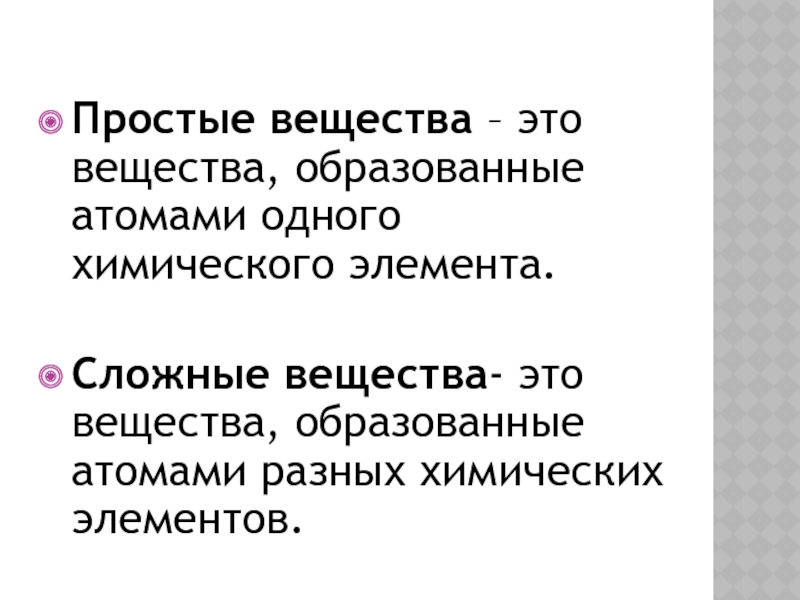 Простые вещества – это вещества, образованные атомами одного химического элемента.

Сложные вещества- это вещества, образованные атомами разных химических элементов.